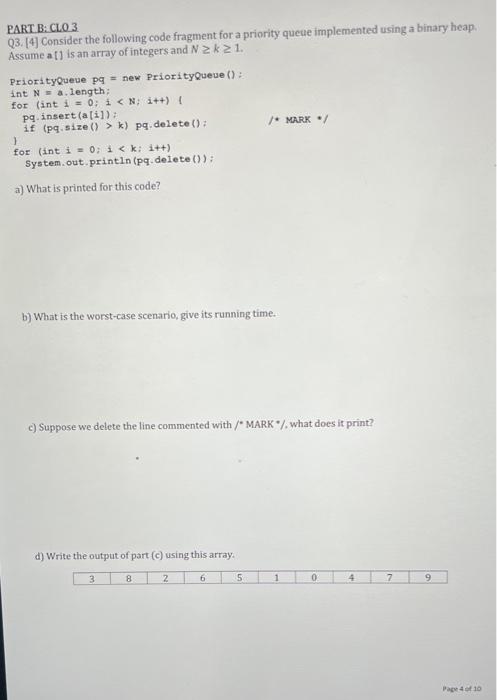 PART B: CLO 3
Q3. [4] Consider the following code fragment for a priority queue implemented using a binary heap. Assume a[] is an array of integers and $N \geq k \geq 1$.

PriorityQueue pq = new PriorityQueue();
int N = a.length;
for (int i = 0; i < N; i++) {
  pq.insert(a[i]);
  if (pq.size() > k) pq.delete();   /* MARK */
}
for (int i = 0; i < k; i++)
  System.out.println(pq.delete());

a) What is printed for this code?

b) What is the worst-case scenario, give its running time.

c) Suppose we delete the line commented with /* MARK */, what does it print?

d) Write the output of part (c) using this array.

| 3 | 8 | 2 | 6 | 5 | 1 | 0 | 4 | 7 | 9 |
|---|---|---|---|---|---|---|---|---|---|

Page 4 of 10